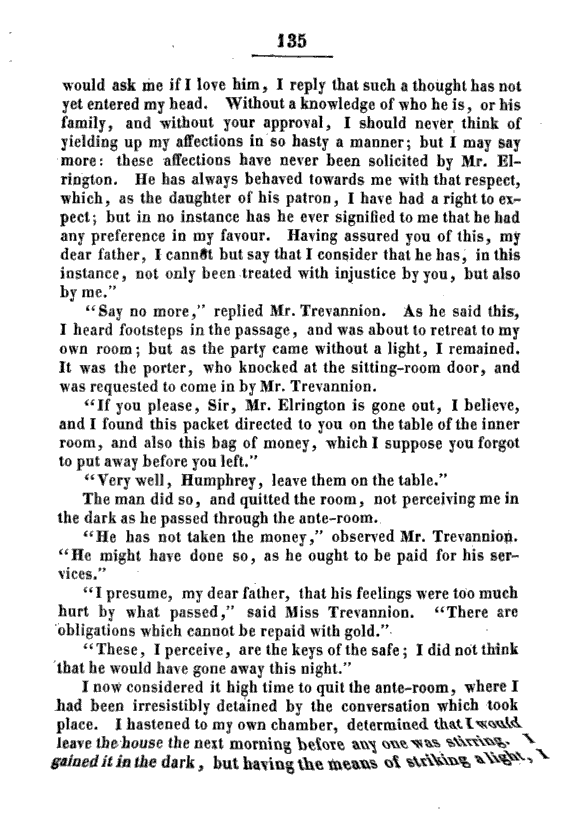 135

would ask me if I love him, I reply that such a thought has not yet entered my head. Without a knowledge of who he is, or his family, and without your approval, I should never think of yielding up my affections in so hasty a manner; but I may say more: these affections have never been solicited by Mr. Elrington. He has always behaved towards me with that respect, which, as the daughter of his patron, I have had a right to expect; but in no instance has he ever signified to me that he had any preference in my favour. Having assured you of this, my dear father, I cannot but say that I consider that he has, in this instance, not only been treated with injustice by you, but also by me."

"Say no more," replied Mr. Trevannion. As he said this, I heard footsteps in the passage, and was about to retreat to my own room; but as the party came without a light, I remained. It was the porter, who knocked at the sitting-room door, and was requested to come in by Mr. Trevannion.

"If you please, Sir, Mr. Elrington is gone out, I believe, and I found this packet directed to you on the table of the inner room, and also this bag of money, which I suppose you forgot to put away before you left."

"Very well, Humphrey, leave them on the table."

The man did so, and quitted the room, not perceiving me in the dark as he passed through the ante-room.

"He has not taken the money," observed Mr. Trevannion. "He might have done so, as he ought to be paid for his services."

"I presume, my dear father, that his feelings were too much hurt by what passed," said Miss Trevannion. "There are obligations which cannot be repaid with gold."

"These, I perceive, are the keys of the safe; I did not think that he would have gone away this night."

I now considered it high time to quit the ante-room, where I had been irresistibly detained by the conversation which took place. I hastened to my own chamber, determined that I would leave the house the next morning before any one was stirring. I gained it in the dark, but having the means of striking a light, I